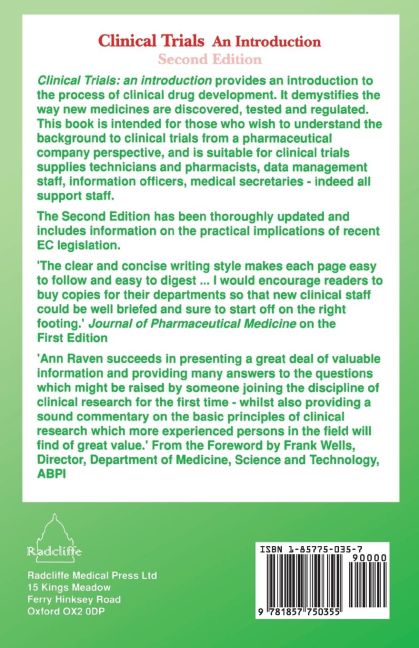 Clinical Trials An Introduction
Second Edition

Clinical Trials: an introduction provides an introduction to the process of clinical drug development. It demystifies the way new medicines are discovered, tested and regulated. This book is intended for those who wish to understand the background to clinical trials from a pharmaceutical company perspective, and is suitable for clinical trials supplies technicians and pharmacists, data management staff, information officers, medical secretaries - indeed all support staff.

The Second Edition has been thoroughly updated and includes information on the practical implications of recent EC legislation.

'The clear and concise writing style makes each page easy to follow and easy to digest ... I would encourage readers to buy copies for their departments so that new clinical staff could be well briefed and sure to start off on the right footing.' Journal of Pharmaceutical Medicine on the First Edition

'Ann Raven succeeds in presenting a great deal of valuable information and providing many answers to the questions which might be raised by someone joining the discipline of clinical research for the first time - whilst also providing a sound commentary on the basic principles of clinical research which more experienced persons in the field will find of great value.' From the Foreword by Frank Wells, Director, Department of Medicine, Science and Technology, ABPI

Radcliffe

Radcliffe Medical Press Ltd
15 Kings Meadow
Ferry Hinksey Road
Oxford OX2 0DP

ISBN 1-85775-035-7
90000
9 781857 750355